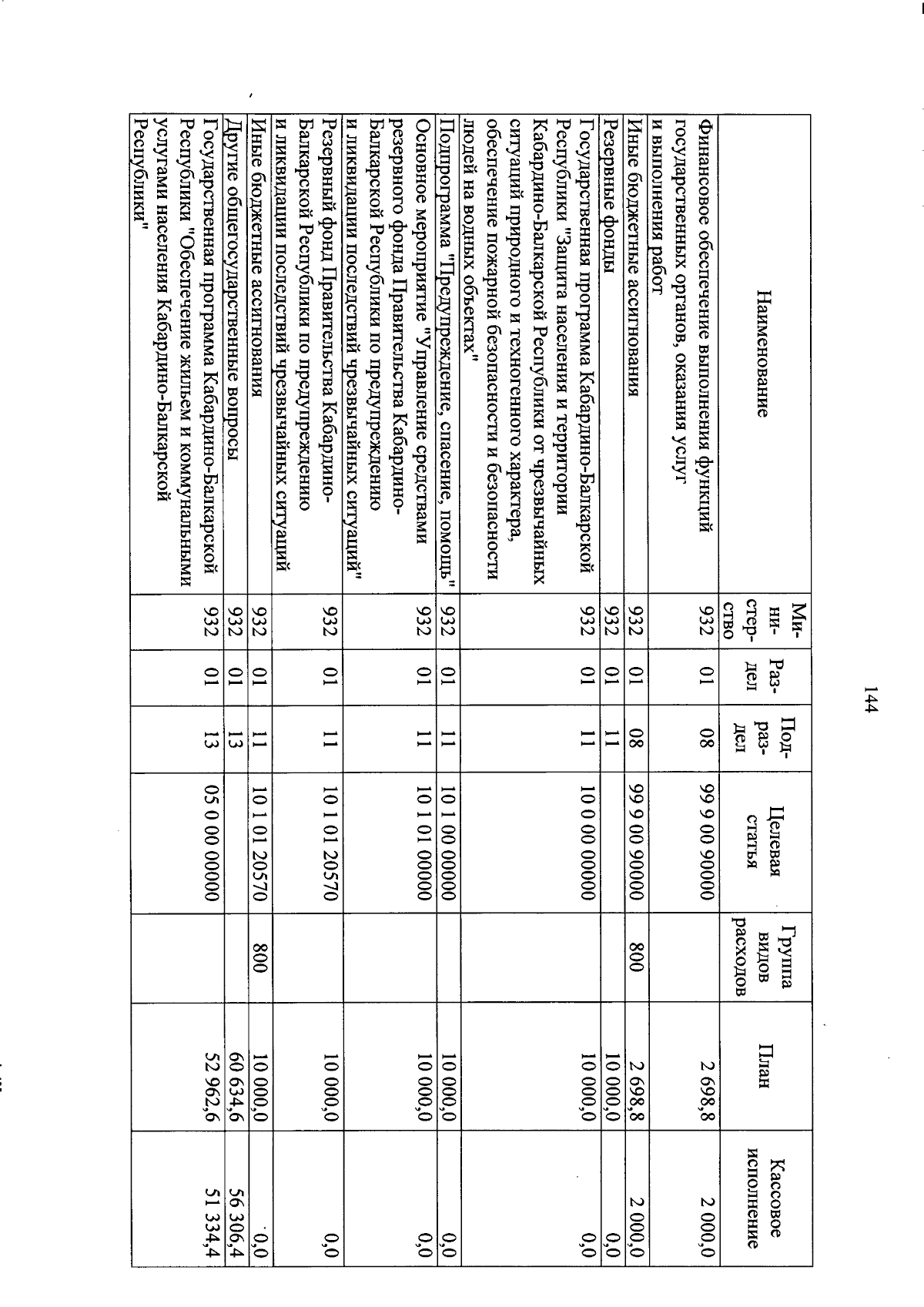 144

| Наименование | Министерство | Раздел | Подраздел | Целевая статья | Группа видов расходов | План | Кассовое исполнение |
|---|---|---|---|---|---|---|---|
| Финансовое обеспечение выполнения функций государственных органов, оказания услуг и выполнения работ | 932 | 01 | 08 | 99 9 00 90000 | | 2 698,8 | 2 000,0 |
| Иные бюджетные ассигнования | 932 | 01 | 08 | 99 9 00 90000 | 800 | 2 698,8 | 2 000,0 |
| Резервные фонды | 932 | 01 | 11 | | | 10 000,0 | 0,0 |
| Государственная программа Кабардино-Балкарской Республики "Защита населения и территории Кабардино-Балкарской Республики от чрезвычайных ситуаций природного и техногенного характера, обеспечение пожарной безопасности и безопасности людей на водных объектах" | 932 | 01 | 11 | 10 0 00 00000 | | 10 000,0 | 0,0 |
| Подпрограмма "Предупреждение, спасение, помощь" | 932 | 01 | 11 | 10 1 00 00000 | | 10 000,0 | 0,0 |
| Основное мероприятие "Управление средствами резервного фонда Правительства Кабардино-Балкарской Республики по предупреждению и ликвидации последствий чрезвычайных ситуаций" | 932 | 01 | 11 | 10 1 01 00000 | | 10 000,0 | 0,0 |
| Резервный фонд Правительства Кабардино-Балкарской Республики по предупреждению и ликвидации последствий чрезвычайных ситуаций | 932 | 01 | 11 | 10 1 01 20570 | | 10 000,0 | 0,0 |
| Иные бюджетные ассигнования | 932 | 01 | 11 | 10 1 01 20570 | 800 | 10 000,0 | 0,0 |
| Другие общегосударственные вопросы | 932 | 01 | 13 | | | 60 634,6 | 56 306,4 |
| Государственная программа Кабардино-Балкарской Республики "Обеспечение жильем и коммунальными услугами населения Кабардино-Балкарской Республики" | 932 | 01 | 13 | 05 0 00 00000 | | 52 962,6 | 51 334,4 |